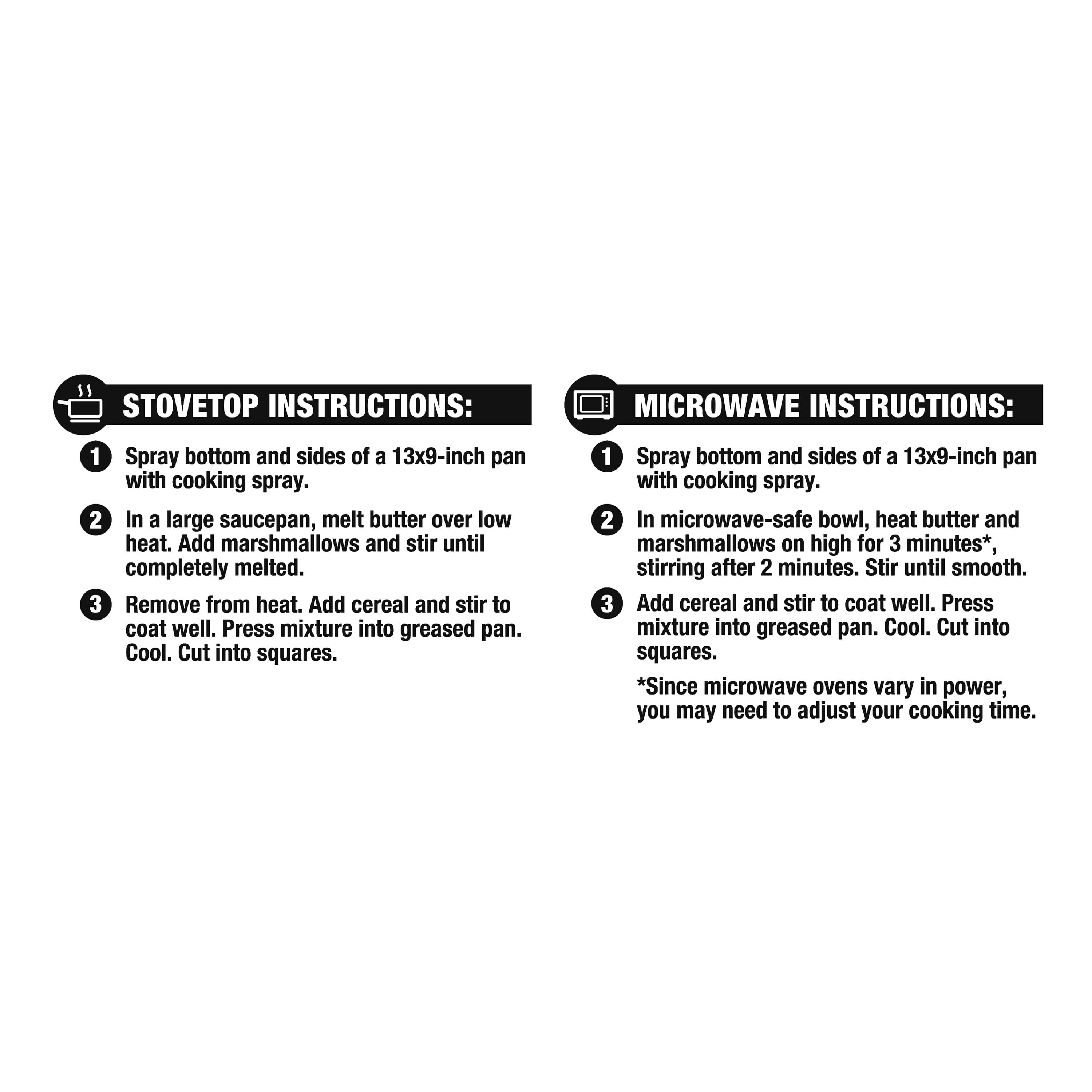 STOVETOP INSTRUCTIONS:

1 Spray bottom and sides of a 13x9-inch pan with cooking spray.

2 In a large saucepan, melt butter over low heat. Add marshmallows and stir until completely melted.

3 Remove from heat. Add cereal and stir to coat well. Press mixture into greased pan. Cool. Cut into squares.

MICROWAVE INSTRUCTIONS:

1 Spray bottom and sides of a 13x9-inch pan with cooking spray.

2 In microwave-safe bowl, heat butter and marshmallows on high for 3 minutes*, stirring after 2 minutes. Stir until smooth.

3 Add cereal and stir to coat well. Press mixture into greased pan. Cool. Cut into squares.

*Since microwave ovens vary in power, you may need to adjust your cooking time.